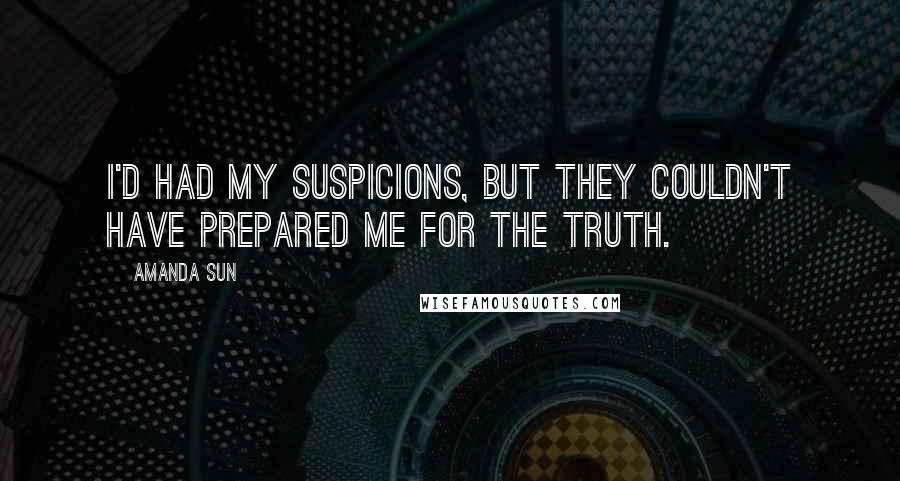 I'D HAD MY SUSPICIONS, BUT THEY COULDN'T HAVE PREPARED ME FOR THE TRUTH.

AMANDA SUN

WISEFAMOUSQUOTES.COM